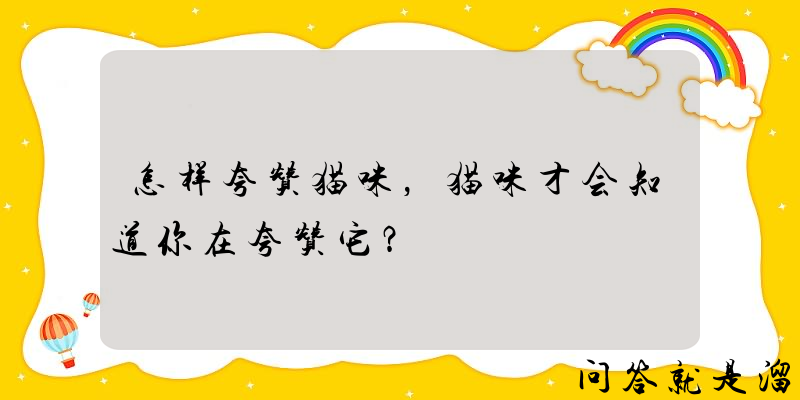 怎样夸赞猫咪，猫咪才会知道你在夸赞它？

问答就是溜